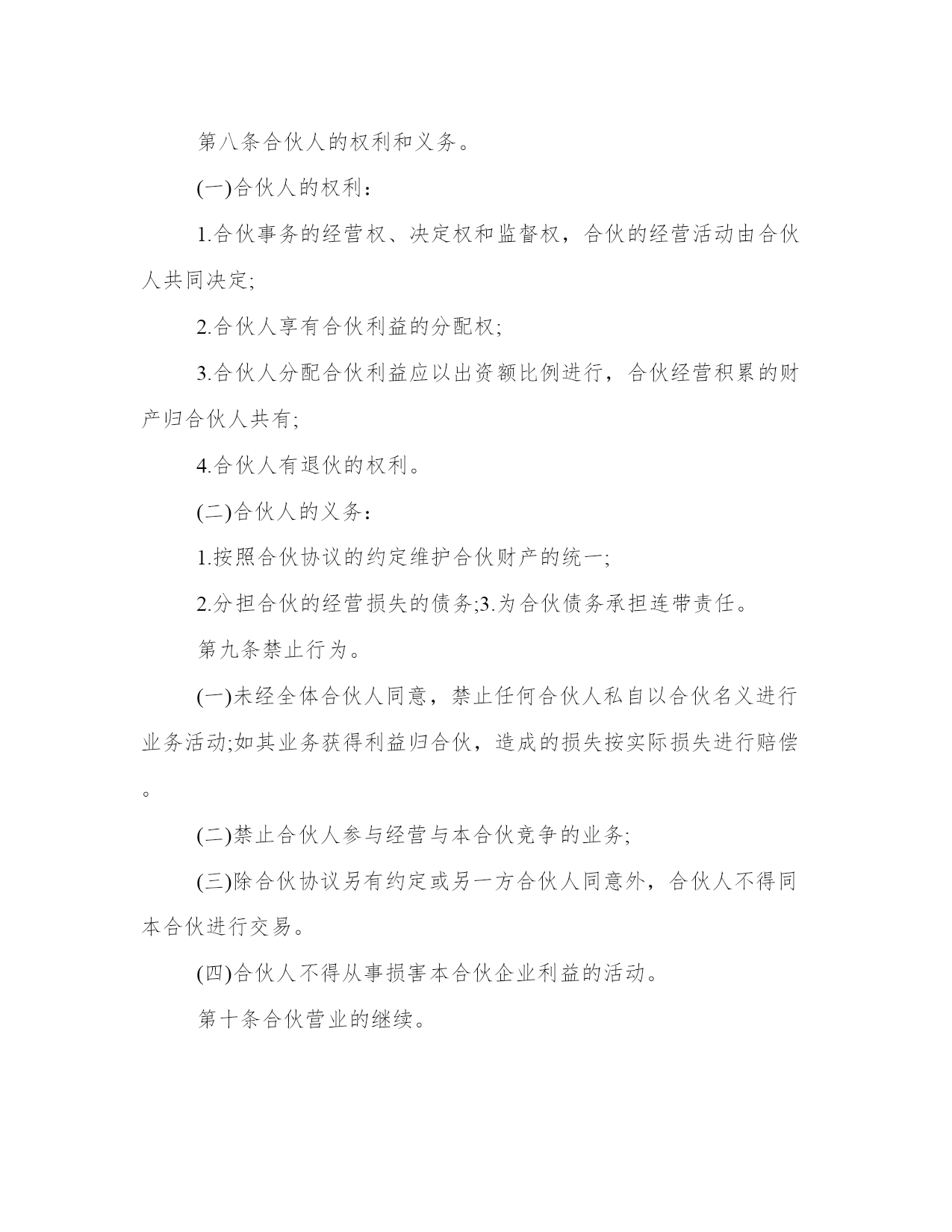 第八条合伙人的权利和义务。

(一)合伙人的权利：

1.合伙事务的经营权、决定权和监督权，合伙的经营活动由合伙人共同决定;

2.合伙人享有合伙利益的分配权;

3.合伙人分配合伙利益应以出资额比例进行，合伙经营积累的财产归合伙人共有;

4.合伙人有退伙的权利。

(二)合伙人的义务：

1.按照合伙协议的约定维护合伙财产的统一;

2.分担合伙的经营损失的债务;3.为合伙债务承担连带责任。

第九条禁止行为。

(一)未经全体合伙人同意，禁止任何合伙人私自以合伙名义进行业务活动;如其业务获得利益归合伙，造成的损失按实际损失进行赔偿。

(二)禁止合伙人参与经营与本合伙竞争的业务;

(三)除合伙协议另有约定或另一方合伙人同意外，合伙人不得同本合伙进行交易。

(四)合伙人不得从事损害本合伙企业利益的活动。

第十条合伙营业的继续。